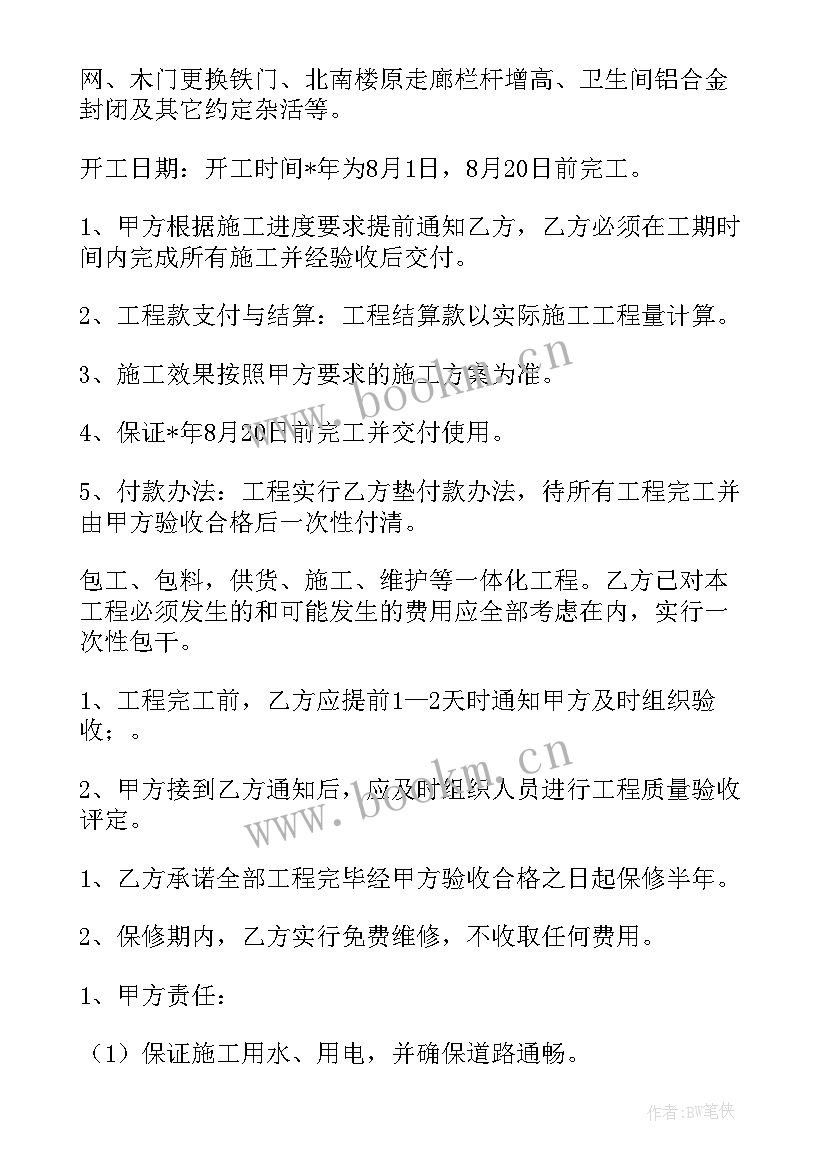 网、木门更换铁门、北南楼原走廊栏杆增高、卫生间铝合金封闭及其它约定杂活等。

开工日期：开工时间*年为8月1日，8月20日前完工。

1、甲方根据施工进度要求提前通知乙方，乙方必须在工期时间内完成所有施工并经验收后交付。

2、工程款支付与结算：工程结算款以实际施工工程量计算。

3、施工效果按照甲方要求的施工方案为准。

4、保证*年8月20日前完工并交付使用。

5、付款办法：工程实行乙方垫付款办法，待所有工程完工并由甲方验收合格后一次性付清。

包工、包料，供货、施工、维护等一体化工程。乙方已对本工程必须发生的和可能发生的费用应全部考虑在内，实行一次性包干。

1、工程完工前，乙方应提前1—2天时通知甲方及时组织验收；。

2、甲方接到乙方通知后，应及时组织人员进行工程质量验收评定。

1、乙方承诺全部工程完毕经甲方验收合格之日起保修半年。

2、保修期内，乙方实行免费维修，不收取任何费用。

1、甲方责任：

（1）保证施工用水、用电，并确保道路通畅。

www.bookm.cn

www.bookm.cn

作者:BW笔侠